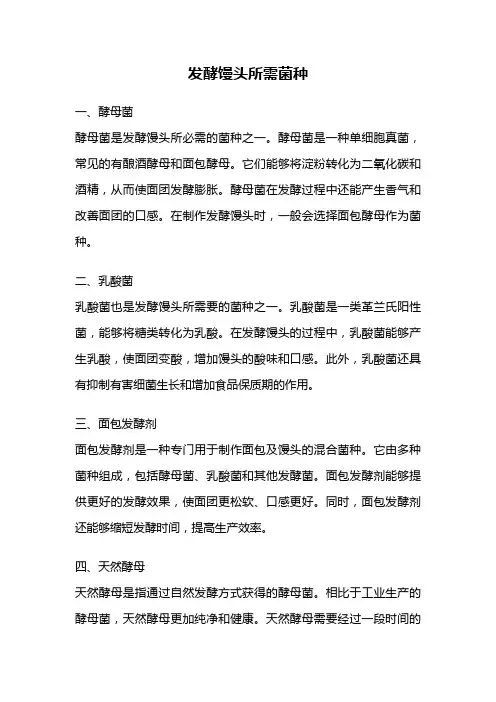 发酵馒头所需菌种

一、酵母菌

酵母菌是发酵馒头所必需的菌种之一。酵母菌是一种单细胞真菌，常见的有酿酒酵母和面包酵母。它们能够将淀粉转化为二氧化碳和酒精，从而使面团发酵膨胀。酵母菌在发酵过程中还能产生香气和改善面团的口感。在制作发酵馒头时，一般会选择面包酵母作为菌种。

二、乳酸菌

乳酸菌也是发酵馒头所需要的菌种之一。乳酸菌是一类革兰氏阳性菌，能够将糖类转化为乳酸。在发酵馒头的过程中，乳酸菌能够产生乳酸，使面团变酸，增加馒头的酸味和口感。此外，乳酸菌还具有抑制有害细菌生长和增加食品保质期的作用。

三、面包发酵剂

面包发酵剂是一种专门用于制作面包及馒头的混合菌种。它由多种菌种组成，包括酵母菌、乳酸菌和其他发酵菌。面包发酵剂能够提供更好的发酵效果，使面团更松软、口感更好。同时，面包发酵剂还能够缩短发酵时间，提高生产效率。

四、天然酵母

天然酵母是指通过自然发酵方式获得的酵母菌。相比于工业生产的酵母菌，天然酵母更加纯净和健康。天然酵母需要经过一段时间的